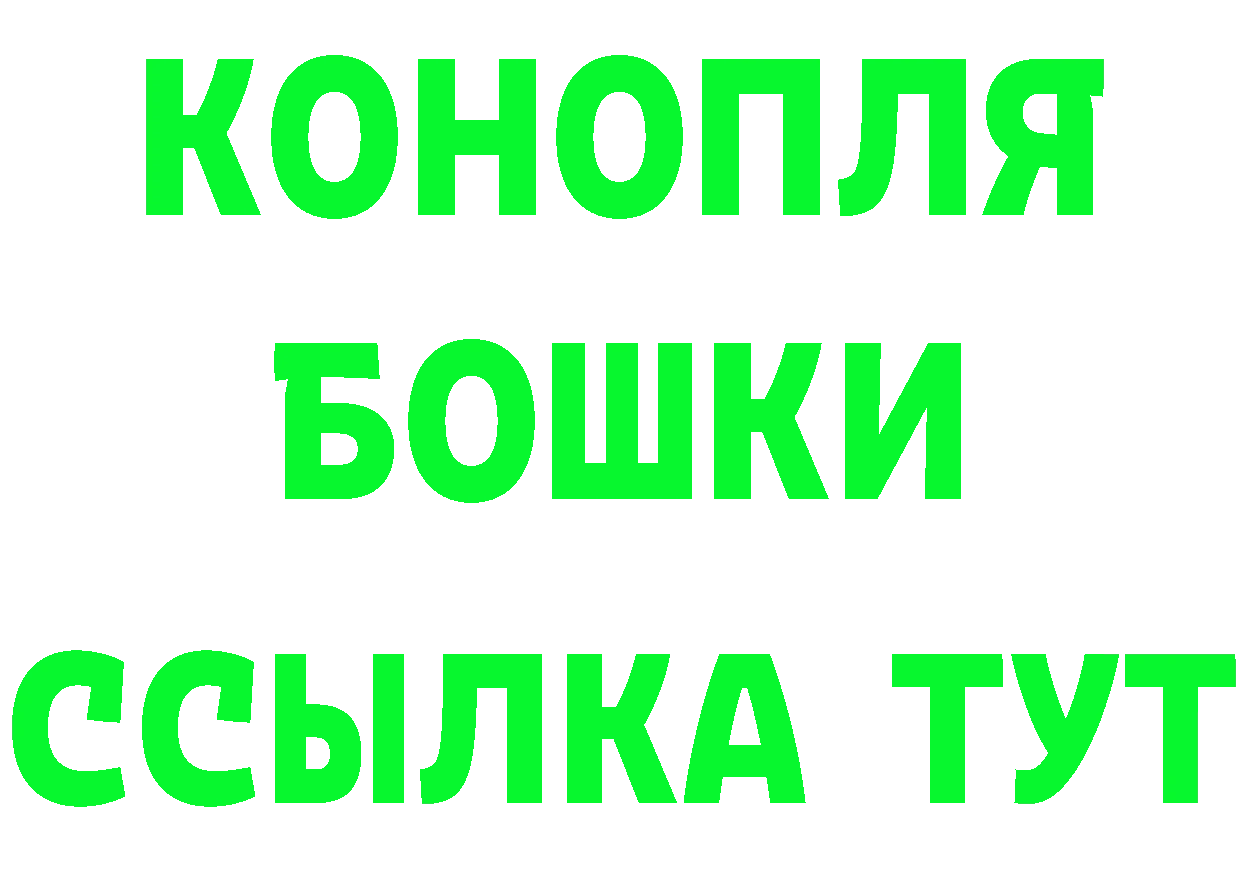 КОНОПЛЯ
БОШКИ
ССЫЛКА ТУТ